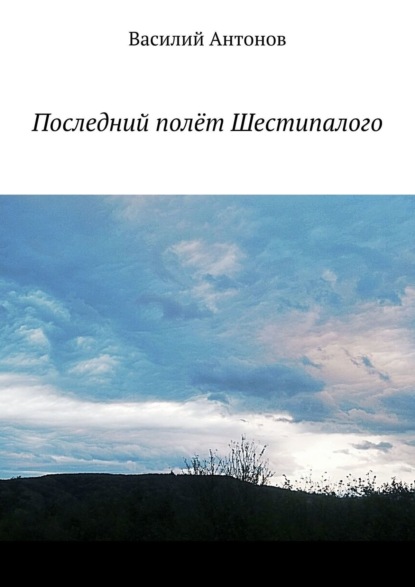 Василий Антонов

Последний полёт Шестипалого